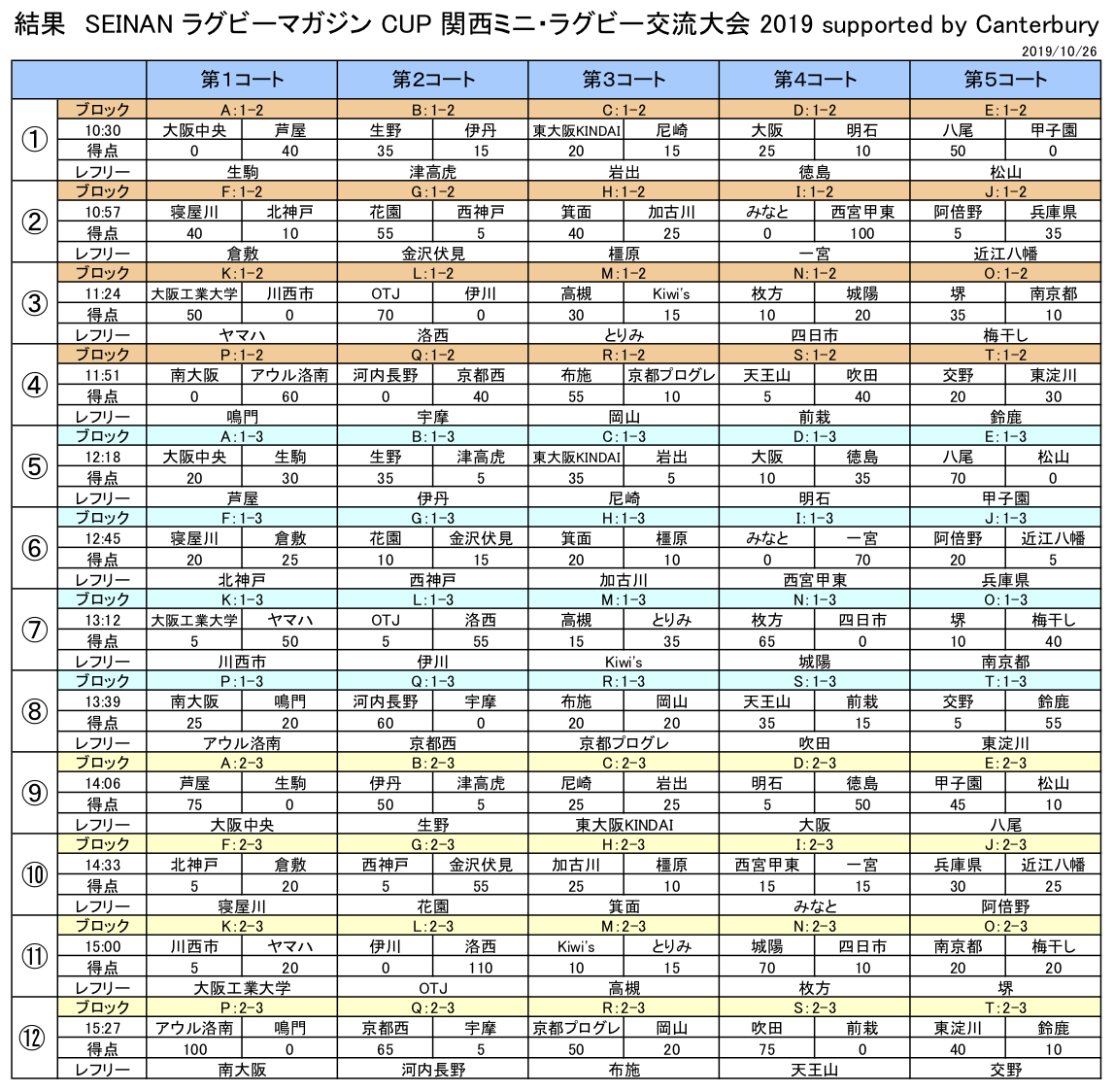 結果　SEINAN ラグビーマガジン CUP 関西ミニ・ラグビー交流大会 2019 supported by Canterbury

2019/10/26

| | | 第1コート | | 第2コート | | 第3コート | | 第4コート | | 第5コート | |
|---|---|---|---|---|---|---|---|---|---|---|---|
| ① | ブロック | A:1-2 | | B:1-2 | | C:1-2 | | D:1-2 | | E:1-2 | |
| | 10:30 | 大阪中央 | 芦屋 | 生野 | 伊丹 | 東大阪KINDAI | 尼崎 | 大阪 | 明石 | 八尾 | 甲子園 |
| | 得点 | 0 | 40 | 35 | 15 | 20 | 15 | 25 | 10 | 50 | 0 |
| | レフリー | 生駒 | | 津高虎 | | 岩出 | | 徳島 | | 松山 | |
| ② | ブロック | F:1-2 | | G:1-2 | | H:1-2 | | I:1-2 | | J:1-2 | |
| | 10:57 | 寝屋川 | 北神戸 | 花園 | 西神戸 | 箕面 | 加古川 | みなと | 西宮甲東 | 阿倍野 | 兵庫県 |
| | 得点 | 40 | 10 | 55 | 5 | 40 | 25 | 0 | 100 | 5 | 35 |
| | レフリー | 倉敷 | | 金沢伏見 | | 橿原 | | 一宮 | | 近江八幡 | |
| ③ | ブロック | K:1-2 | | L:1-2 | | M:1-2 | | N:1-2 | | O:1-2 | |
| | 11:24 | 大阪工業大学 | 川西市 | OTJ | 伊川 | 高槻 | Kiwi's | 枚方 | 城陽 | 堺 | 南京都 |
| | 得点 | 50 | 0 | 70 | 0 | 30 | 15 | 10 | 20 | 35 | 10 |
| | レフリー | ヤマハ | | 洛西 | | とりみ | | 四日市 | | 梅干し | |
| ④ | ブロック | P:1-2 | | Q:1-2 | | R:1-2 | | S:1-2 | | T:1-2 | |
| | 11:51 | 南大阪 | アウル洛南 | 河内長野 | 京都西 | 布施 | 京都プログレ | 天王山 | 吹田 | 交野 | 東淀川 |
| | 得点 | 0 | 60 | 0 | 40 | 55 | 10 | 5 | 40 | 20 | 30 |
| | レフリー | 鳴門 | | 宇摩 | | 岡山 | | 前栽 | | 鈴鹿 | |
| ⑤ | ブロック | A:1-3 | | B:1-3 | | C:1-3 | | D:1-3 | | E:1-3 | |
| | 12:18 | 大阪中央 | 生駒 | 生野 | 津高虎 | 東大阪KINDAI | 岩出 | 大阪 | 徳島 | 八尾 | 松山 |
| | 得点 | 20 | 30 | 35 | 5 | 35 | 5 | 10 | 35 | 70 | 0 |
| | レフリー | 芦屋 | | 伊丹 | | 尼崎 | | 明石 | | 甲子園 | |
| ⑥ | ブロック | F:1-3 | | G:1-3 | | H:1-3 | | I:1-3 | | J:1-3 | |
| | 12:45 | 寝屋川 | 倉敷 | 花園 | 金沢伏見 | 箕面 | 橿原 | みなと | 一宮 | 阿倍野 | 近江八幡 |
| | 得点 | 20 | 25 | 10 | 15 | 20 | 10 | 0 | 70 | 20 | 5 |
| | レフリー | 北神戸 | | 西神戸 | | 加古川 | | 西宮甲東 | | 兵庫県 | |
| ⑦ | ブロック | K:1-3 | | L:1-3 | | M:1-3 | | N:1-3 | | O:1-3 | |
| | 13:12 | 大阪工業大学 | ヤマハ | OTJ | 洛西 | 高槻 | とりみ | 枚方 | 四日市 | 堺 | 梅干し |
| | 得点 | 5 | 50 | 5 | 55 | 15 | 35 | 65 | 0 | 10 | 40 |
| | レフリー | 川西市 | | 伊川 | | Kiwi's | | 城陽 | | 南京都 | |
| ⑧ | ブロック | P:1-3 | | Q:1-3 | | R:1-3 | | S:1-3 | | T:1-3 | |
| | 13:39 | 南大阪 | 鳴門 | 河内長野 | 宇摩 | 布施 | 岡山 | 天王山 | 前栽 | 交野 | 鈴鹿 |
| | 得点 | 25 | 20 | 60 | 0 | 20 | 20 | 35 | 15 | 5 | 55 |
| | レフリー | アウル洛南 | | 京都西 | | 京都プログレ | | 吹田 | | 東淀川 | |
| ⑨ | ブロック | A:2-3 | | B:2-3 | | C:2-3 | | D:2-3 | | E:2-3 | |
| | 14:06 | 芦屋 | 生駒 | 伊丹 | 津高虎 | 尼崎 | 岩出 | 明石 | 徳島 | 甲子園 | 松山 |
| | 得点 | 75 | 0 | 50 | 5 | 25 | 25 | 5 | 50 | 45 | 10 |
| | レフリー | 大阪中央 | | 生野 | | 東大阪KINDAI | | 大阪 | | 八尾 | |
| ⑩ | ブロック | F:2-3 | | G:2-3 | | H:2-3 | | I:2-3 | | J:2-3 | |
| | 14:33 | 北神戸 | 倉敷 | 西神戸 | 金沢伏見 | 加古川 | 橿原 | 西宮甲東 | 一宮 | 兵庫県 | 近江八幡 |
| | 得点 | 5 | 20 | 5 | 55 | 25 | 10 | 15 | 15 | 30 | 25 |
| | レフリー | 寝屋川 | | 花園 | | 箕面 | | みなと | | 阿倍野 | |
| ⑪ | ブロック | K:2-3 | | L:2-3 | | M:2-3 | | N:2-3 | | O:2-3 | |
| | 15:00 | 川西市 | ヤマハ | 伊川 | 洛西 | Kiwi's | とりみ | 城陽 | 四日市 | 南京都 | 梅干し |
| | 得点 | 5 | 20 | 0 | 110 | 10 | 15 | 70 | 10 | 20 | 20 |
| | レフリー | 大阪工業大学 | | OTJ | | 高槻 | | 枚方 | | 堺 | |
| ⑫ | ブロック | P:2-3 | | Q:2-3 | | R:2-3 | | S:2-3 | | T:2-3 | |
| | 15:27 | アウル洛南 | 鳴門 | 京都西 | 宇摩 | 京都プログレ | 岡山 | 吹田 | 前栽 | 東淀川 | 鈴鹿 |
| | 得点 | 100 | 0 | 65 | 5 | 50 | 20 | 75 | 0 | 40 | 10 |
| | レフリー | 南大阪 | | 河内長野 | | 布施 | | 天王山 | | 交野 | |